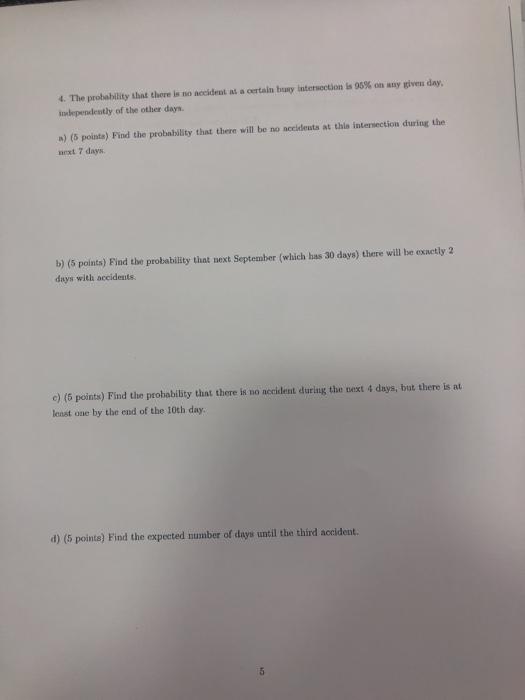 4. The probability that there is no accident at a certain busy intersection is 95% on any given day, independently of the other days.

a) (5 points) Find the probability that there will be no accidents at this intersection during the next 7 days.

b) (5 points) Find the probability that next September (which has 30 days) there will be exactly 2 days with accidents.

c) (5 points) Find the probability that there is no accident during the next 4 days, but there is at least one by the end of the 10th day.

d) (5 points) Find the expected number of days until the third accident.

5